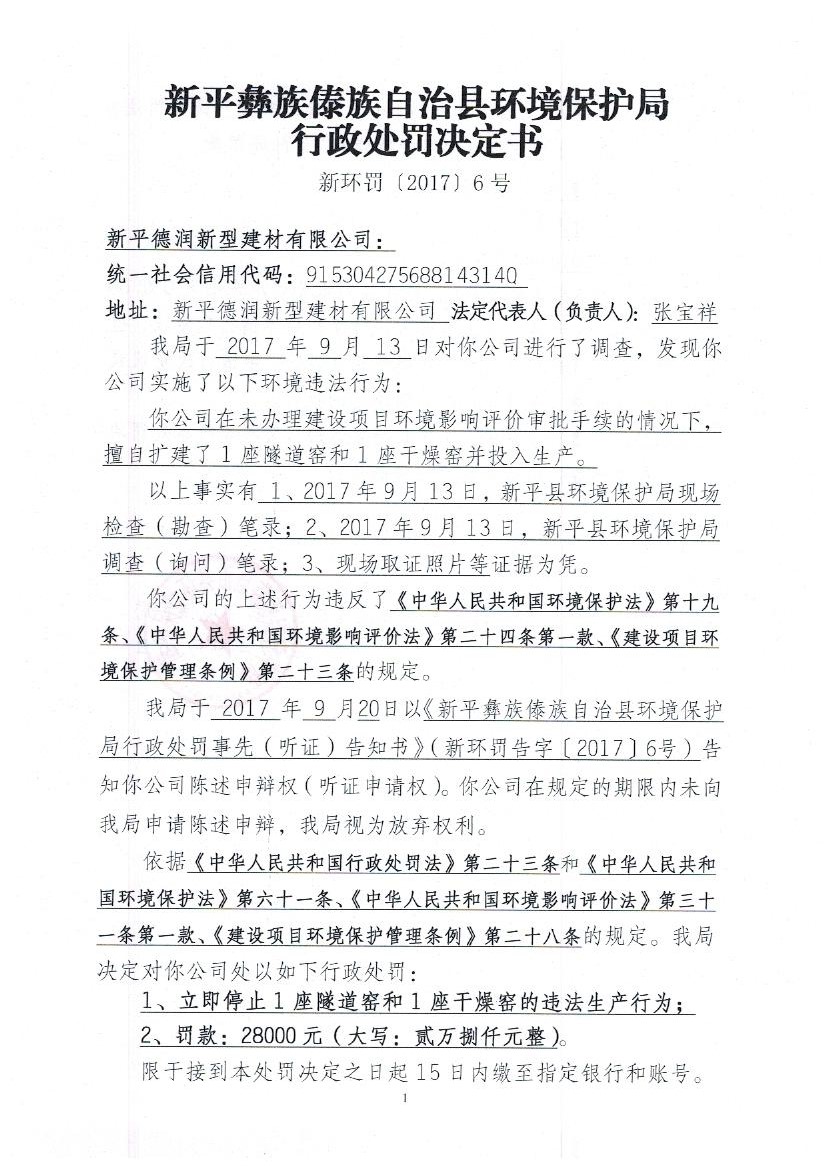 新平彝族傣族自治县环境保护局
行政处罚决定书

新环罚〔2017〕6号

新平德润新型建材有限公司：

统一社会信用代码：91530427568814314Q

地址：新平德润新型建材有限公司 法定代表人（负责人）：张宝祥

我局于 2017 年 9 月 13 日对你公司进行了调查，发现你公司实施了以下环境违法行为：

你公司在未办理建设项目环境影响评价审批手续的情况下，擅自扩建了1座隧道窑和1座干燥窑并投入生产。

以上事实有1、2017年9月13日，新平县环境保护局现场检查（勘查）笔录；2、2017年9月13日，新平县环境保护局调查（询问）笔录；3、现场取证照片等证据为凭。

你公司的上述行为违反了《中华人民共和国环境保护法》第十九条、《中华人民共和国环境影响评价法》第二十四条第一款、《建设项目环境保护管理条例》第二十三条的规定。

我局于 2017 年 9 月20日以《新平彝族傣族自治县环境保护局行政处罚事先（听证）告知书》（新环罚告字〔2017〕6号）告知你公司陈述申辩权（听证申请权）。你公司在规定的期限内未向我局申请陈述申辩，我局视为放弃权利。

依据《中华人民共和国行政处罚法》第二十三条和《中华人民共和国环境保护法》第六十一条、《中华人民共和国环境影响评价法》第三十一条第一款、《建设项目环境保护管理条例》第二十八条的规定。我局决定对你公司处以如下行政处罚：

1、立即停止1座隧道窑和1座干燥窑的违法生产行为；

2、罚款：28000元（大写：贰万捌仟元整）。

限于接到本处罚决定之日起15日内缴至指定银行和账号。

1